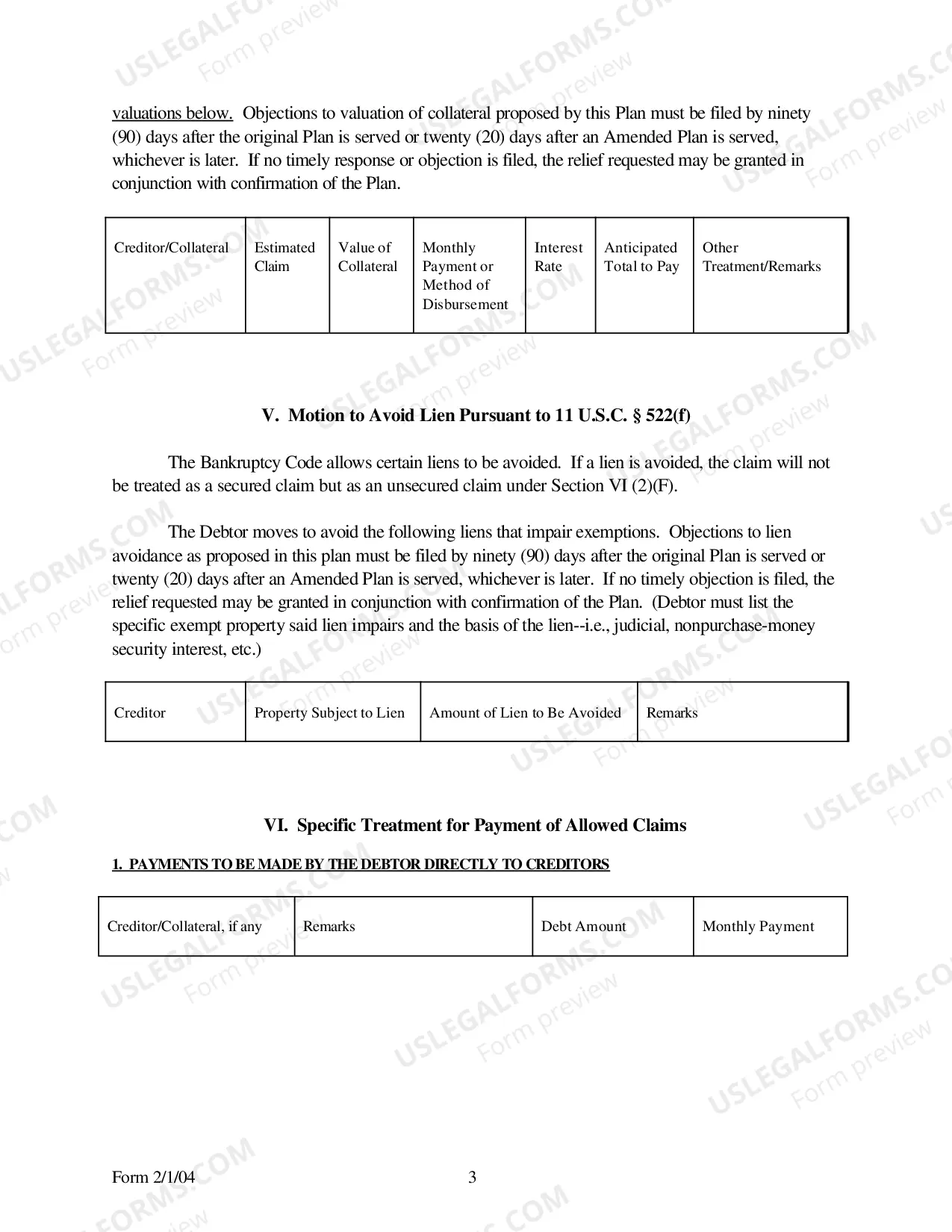 valuations below. Objections to valuation of collateral proposed by this Plan must be filed by ninety (90) days after the original Plan is served or twenty (20) days after an Amended Plan is served, whichever is later. If no timely response or objection is filed, the relief requested may be granted in conjunction with confirmation of the Plan.

| Creditor/Collateral | Estimated Claim | Value of Collateral | Monthly Payment or Method of Disbursement | Interest Rate | Anticipated Total to Pay | Other Treatment/Remarks |
|---|---|---|---|---|---|---|

V. Motion to Avoid Lien Pursuant to 11 U.S.C. § 522(f)

The Bankruptcy Code allows certain liens to be avoided. If a lien is avoided, the claim will not be treated as a secured claim but as an unsecured claim under Section VI (2)(F).

The Debtor moves to avoid the following liens that impair exemptions. Objections to lien avoidance as proposed in this plan must be filed by ninety (90) days after the original Plan is served or twenty (20) days after an Amended Plan is served, whichever is later. If no timely objection is filed, the relief requested may be granted in conjunction with confirmation of the Plan. (Debtor must list the specific exempt property said lien impairs and the basis of the lien--i.e., judicial, nonpurchase-money security interest, etc.)

| Creditor | Property Subject to Lien | Amount of Lien to Be Avoided | Remarks |
|---|---|---|---|

VI. Specific Treatment for Payment of Allowed Claims

1. PAYMENTS TO BE MADE BY THE DEBTOR DIRECTLY TO CREDITORS

| Creditor/Collateral, if any | Remarks | Debt Amount | Monthly Payment |
|---|---|---|---|

Form 2/1/04
3

USLEGALFORMS.COM
Form preview